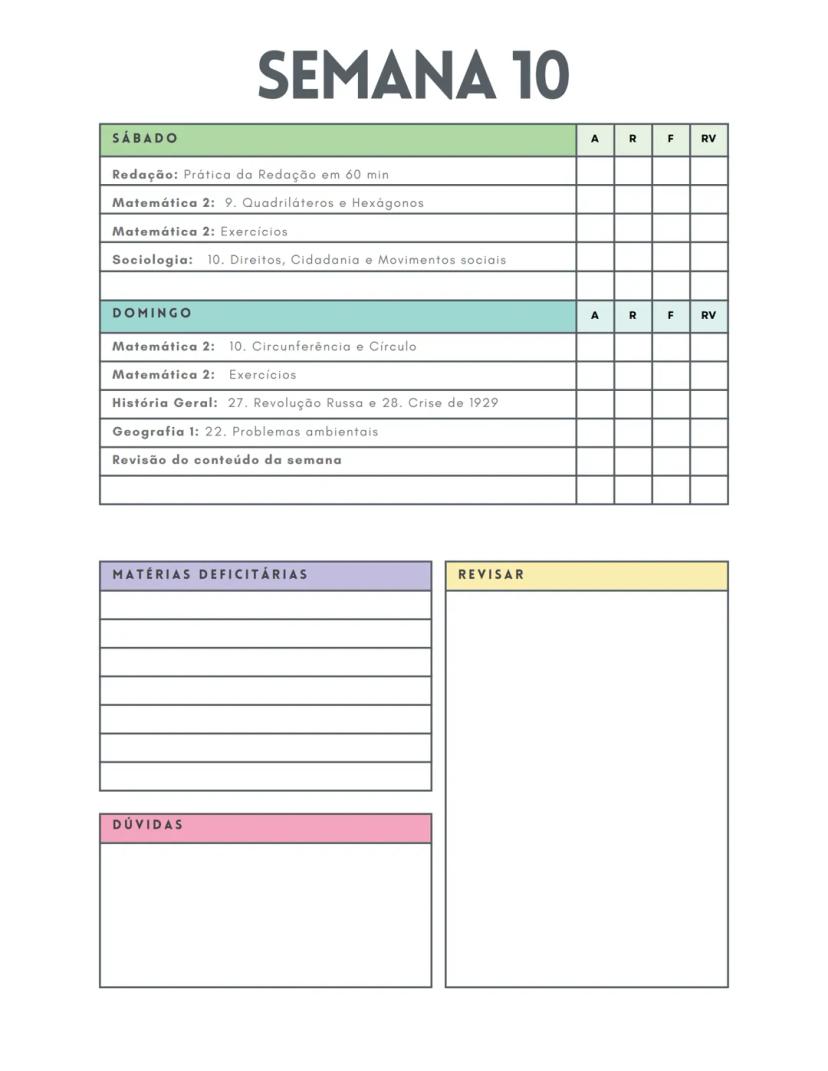 SEMANA 10

| SÁBADO | A | R | F | RV |
|---|---|---|---|---|
| Redação: Prática da Redação em 60 min | | | | |
| Matemática 2: 9. Quadriláteros e Hexágonos | | | | |
| Matemática 2: Exercícios | | | | |
| Sociologia: 10. Direitos, Cidadania e Movimentos sociais | | | | |
| | | | | |

| DOMINGO | A | R | F | RV |
|---|---|---|---|---|
| Matemática 2: 10. Circunferência e Círculo | | | | |
| Matemática 2: Exercícios | | | | |
| História Geral: 27. Revolução Russa e 28. Crise de 1929 | | | | |
| Geografia 1: 22. Problemas ambientais | | | | |
| Revisão do conteúdo da semana | | | | |
| | | | | |

MATÉRIAS DEFICITÁRIAS

DÚVIDAS

REVISAR